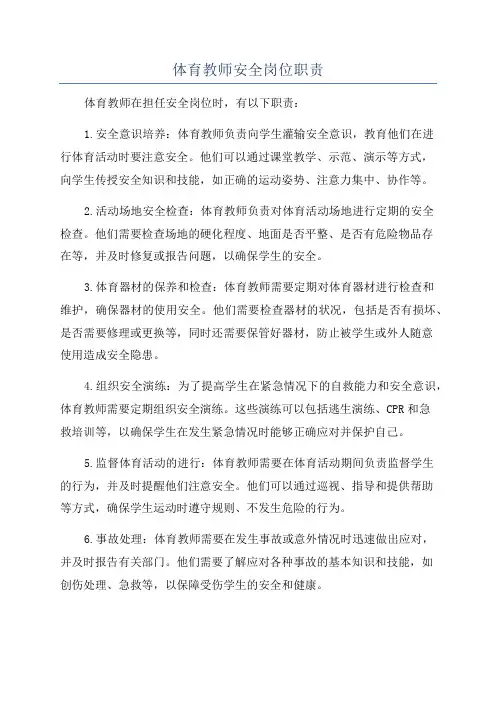 体育教师安全岗位职责

体育教师在担任安全岗位时，有以下职责：

1.安全意识培养：体育教师负责向学生灌输安全意识，教育他们在进行体育活动时要注意安全。他们可以通过课堂教学、示范、演示等方式，向学生传授安全知识和技能，如正确的运动姿势、注意力集中、协作等。

2.活动场地安全检查：体育教师负责对体育活动场地进行定期的安全检查。他们需要检查场地的硬化程度、地面是否平整、是否有危险物品存在等，并及时修复或报告问题，以确保学生的安全。

3.体育器材的保养和检查：体育教师需要定期对体育器材进行检查和维护，确保器材的使用安全。他们需要检查器材的状况，包括是否有损坏、是否需要修理或更换等，同时还需要保管好器材，防止被学生或外人随意使用造成安全隐患。

4.组织安全演练：为了提高学生在紧急情况下的自救能力和安全意识，体育教师需要定期组织安全演练。这些演练可以包括逃生演练、CPR和急救培训等，以确保学生在发生紧急情况时能够正确应对并保护自己。

5.监督体育活动的进行：体育教师需要在体育活动期间负责监督学生的行为，并及时提醒他们注意安全。他们可以通过巡视、指导和提供帮助等方式，确保学生运动时遵守规则、不发生危险的行为。

6.事故处理：体育教师需要在发生事故或意外情况时迅速做出应对，并及时报告有关部门。他们需要了解应对各种事故的基本知识和技能，如创伤处理、急救等，以保障受伤学生的安全和健康。